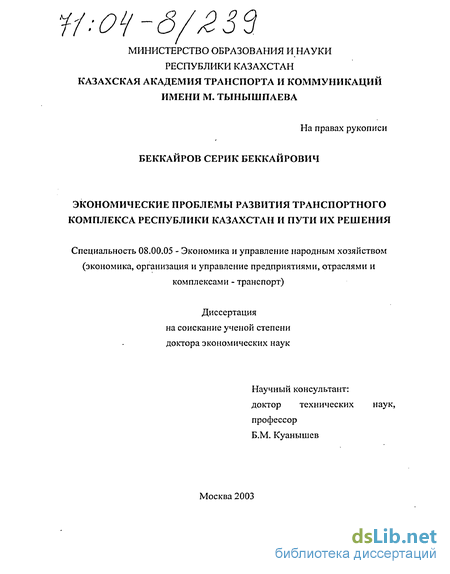 71:04-8/239

МИНИСТЕРСТВО ОБРАЗОВАНИЯ И НАУКИ
РЕСПУБЛИКИ КАЗАХСТАН
КАЗАХСКАЯ АКАДЕМИЯ ТРАНСПОРТА И КОММУНИКАЦИЙ
ИМЕНИ М. ТЫНЫШПАЕВА

На правах рукописи

БЕККАЙРОВ СЕРИК БЕККАЙРОВИЧ

ЭКОНОМИЧЕСКИЕ ПРОБЛЕМЫ РАЗВИТИЯ ТРАНСПОРТНОГО КОМПЛЕКСА РЕСПУБЛИКИ КАЗАХСТАН И ПУТИ ИХ РЕШЕНИЯ

Специальность 08.00.05 - Экономика и управление народным хозяйством (экономика, организация и управление предприятиями, отраслями и комплексами - транспорт)

Диссертация
на соискание ученой степени
доктора экономических наук

Научный консультант:
доктор технических наук,
профессор
Б.М. Куанышев

Москва 2003

dsLib.net
библиотека диссертаций